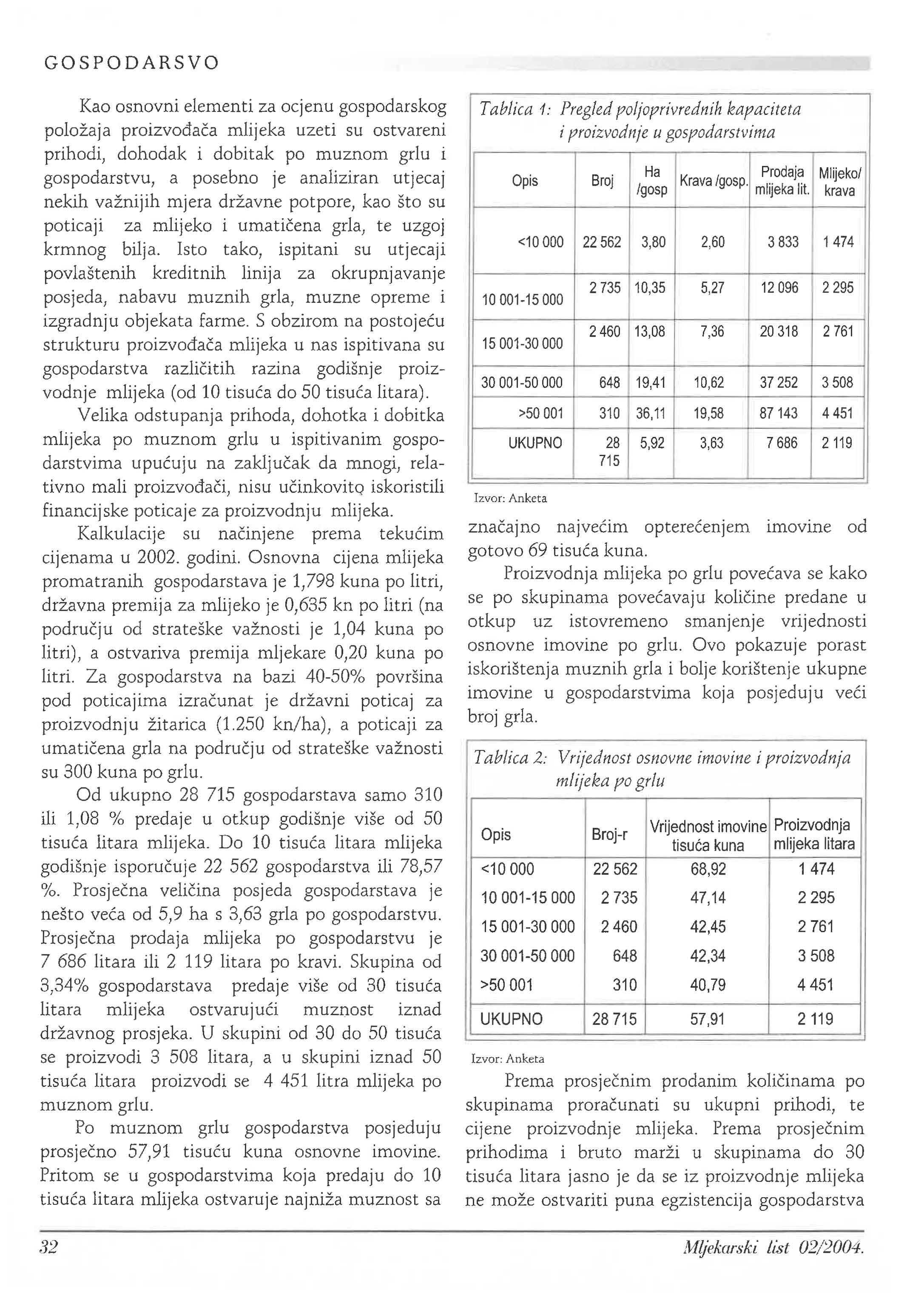 GOSPODARSVO

Kao osnovni elementi za ocjenu gospodarskog položaja proizvođača mlijeka uzeti su ostvareni prihodi, dohodak i dobitak po muznom grlu i gospodarstvu, a posebno je analiziran utjecaj nekih važnijih mjera državne potpore, kao što su poticaji za mlijeko i umatičena grla, te uzgoj krmnog bilja. Isto tako, ispitani su utjecaji povlaštenih kreditnih linija za okrupnjavanje posjeda, nabavu muznih grla, muzne opreme i izgradnju objekata farme. S obzirom na postojeću strukturu proizvođača mlijeka u nas ispitivana su gospodarstva različitih razina godišnje proizvodnje mlijeka (od 10 tisuća do 50 tisuća litara).

Velika odstupanja prihoda, dohotka i dobitka mlijeka po muznom grlu u ispitivanim gospodarstvima upućuju na zaključak da mnogi, relativno mali proizvođači, nisu učinkovito iskoristili financijske poticaje za proizvodnju mlijeka.

Kalkulacije su načinjene prema tekućim cijenama u 2002. godini. Osnovna cijena mlijeka promatranih gospodarstava je 1,798 kuna po litri, državna premija za mlijeko je 0,635 kn po litri (na području od strateške važnosti je 1,04 kuna po litri), a ostvariva premija mljekare 0,20 kuna po litri. Za gospodarstva na bazi 40-50% površina pod poticajima izračunat je državni poticaj za proizvodnju žitarica (1.250 kn/ha), a poticaji za umatičena grla na području od strateške važnosti su 300 kuna po grlu.

Od ukupno 28 715 gospodarstava samo 310 ili 1,08 % predaje u otkup godišnje više od 50 tisuća litara mlijeka. Do 10 tisuća litara mlijeka godišnje isporučuje 22 562 gospodarstva ili 78,57 %. Prosječna veličina posjeda gospodarstava je nešto veća od 5,9 ha s 3,63 grla po gospodarstvu. Prosječna prodaja mlijeka po gospodarstvu je 7 686 litara ili 2 119 litara po kravi. Skupina od 3,34% gospodarstava predaje više od 30 tisuća litara mlijeka ostvarujući muznost iznad državnog prosjeka. U skupini od 30 do 50 tisuća se proizvodi 3 508 litara, a u skupini iznad 50 tisuća litara proizvodi se 4 451 litra mlijeka po muznom grlu.

Po muznom grlu gospodarstva posjeduju prosječno 57,91 tisuću kuna osnovne imovine. Pritom se u gospodarstvima koja predaju do 10 tisuća litara mlijeka ostvaruje najniža muznost sa

Tablica 1: Pregled poljoprivrednih kapaciteta i proizvodnje u gospodarstvima

| Opis | Broj | Ha /gosp | Krava /gosp. | Prodaja mlijeka lit. | Mlijeko/ krava |
|---|---|---|---|---|---|
| <10 000 | 22 562 | 3,80 | 2,60 | 3 833 | 1 474 |
| 10 001-15 000 | 2 735 | 10,35 | 5,27 | 12 096 | 2 295 |
| 15 001-30 000 | 2 460 | 13,08 | 7,36 | 20 318 | 2 761 |
| 30 001-50 000 | 648 | 19,41 | 10,62 | 37 252 | 3 508 |
| >50 001 | 310 | 36,11 | 19,58 | 87 143 | 4 451 |
| UKUPNO | 28 715 | 5,92 | 3,63 | 7 686 | 2 119 |

Izvor: Anketa

značajno najvećim opterećenjem imovine od gotovo 69 tisuća kuna.

Proizvodnja mlijeka po grlu povećava se kako se po skupinama povećavaju količine predane u otkup uz istovremeno smanjenje vrijednosti osnovne imovine po grlu. Ovo pokazuje porast iskorištenja muznih grla i bolje korištenje ukupne imovine u gospodarstvima koja posjeduju veći broj grla.

Tablica 2: Vrijednost osnovne imovine i proizvodnja mlijeka po grlu

| Opis | Broj-r | Vrijednost imovine tisuća kuna | Proizvodnja mlijeka litara |
|---|---|---|---|
| <10 000 | 22 562 | 68,92 | 1 474 |
| 10 001-15 000 | 2 735 | 47,14 | 2 295 |
| 15 001-30 000 | 2 460 | 42,45 | 2 761 |
| 30 001-50 000 | 648 | 42,34 | 3 508 |
| >50 001 | 310 | 40,79 | 4 451 |
| UKUPNO | 28 715 | 57,91 | 2 119 |

Izvor: Anketa

Prema prosječnim prodanim količinama po skupinama proračunati su ukupni prihodi, te cijene proizvodnje mlijeka. Prema prosječnim prihodima i bruto marži u skupinama do 30 tisuća litara jasno je da se iz proizvodnje mlijeka ne može ostvariti puna egzistencija gospodarstva

32

Mljekarski list 02/2004.